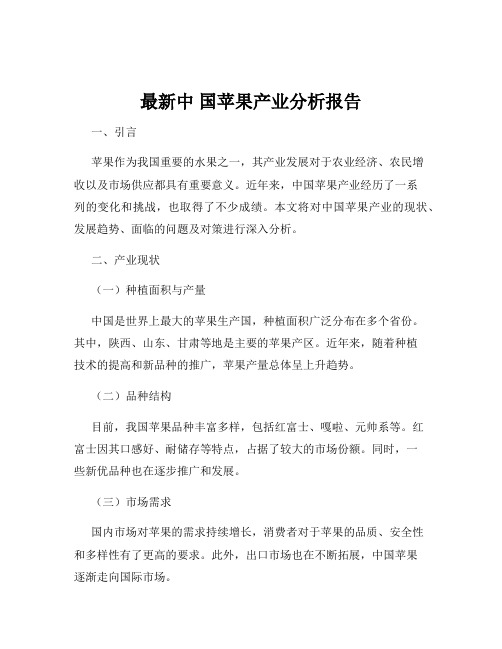 最新中 国苹果产业分析报告

一、引言

苹果作为我国重要的水果之一，其产业发展对于农业经济、农民增收以及市场供应都具有重要意义。近年来，中国苹果产业经历了一系列的变化和挑战，也取得了不少成绩。本文将对中国苹果产业的现状、发展趋势、面临的问题及对策进行深入分析。

二、产业现状

（一）种植面积与产量

中国是世界上最大的苹果生产国，种植面积广泛分布在多个省份。其中，陕西、山东、甘肃等地是主要的苹果产区。近年来，随着种植技术的提高和新品种的推广，苹果产量总体呈上升趋势。

（二）品种结构

目前，我国苹果品种丰富多样，包括红富士、嘎啦、元帅系等。红富士因其口感好、耐储存等特点，占据了较大的市场份额。同时，一些新优品种也在逐步推广和发展。

（三）市场需求

国内市场对苹果的需求持续增长，消费者对于苹果的品质、安全性和多样性有了更高的要求。此外，出口市场也在不断拓展，中国苹果逐渐走向国际市场。